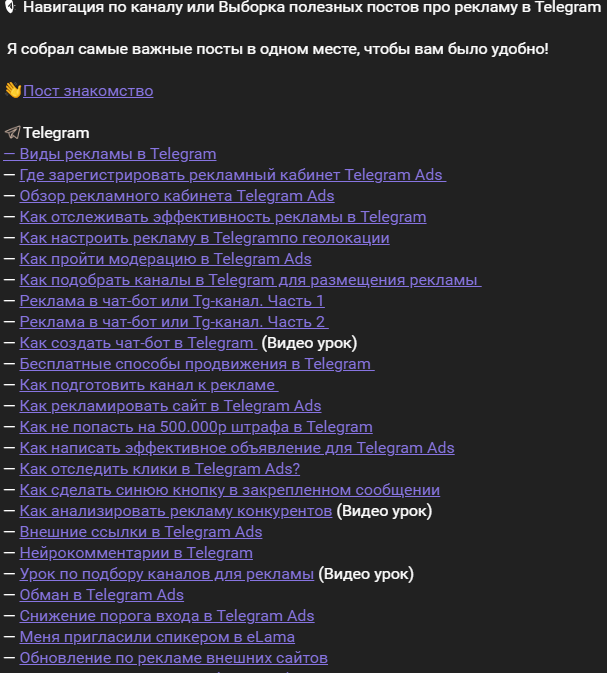 Навигация по каналу или Выборка полезных постов про рекламу в Telegram

Я собрал самые важные посты в одном месте, чтобы вам было удобно!

👋Пост знакомство

Telegram
— Виды рекламы в Telegram
— Где зарегистрировать рекламный кабинет Telegram Ads
— Обзор рекламного кабинета Telegram Ads
— Как отслеживать эффективность рекламы в Telegram
— Как настроить рекламу в Telegramпо геолокации
— Как пройти модерацию в Telegram Ads
— Как подобрать каналы в Telegram для размещения рекламы
— Реклама в чат-бот или Tg-канал. Часть 1
— Реклама в чат-бот или Tg-канал. Часть 2
— Как создать чат-бот в Telegram (Видео урок)
— Бесплатные способы продвижения в Telegram
— Как подготовить канал к рекламе
— Как рекламировать сайт в Telegram Ads
— Как не попасть на 500.000р штрафа в Telegram
— Как написать эффективное объявление для Telegram Ads
— Как отследить клики в Telegram Ads?
— Как сделать синюю кнопку в закрепленном сообщении
— Как анализировать рекламу конкурентов (Видео урок)
— Внешние ссылки в Telegram Ads
— Нейрокомментарии в Telegram
— Урок по подбору каналов для рекламы (Видео урок)
— Обман в Telegram Ads
— Снижение порога входа в Telegram Ads
— Меня пригласили спикером в eLama
— Обновление по рекламе внешних сайтов